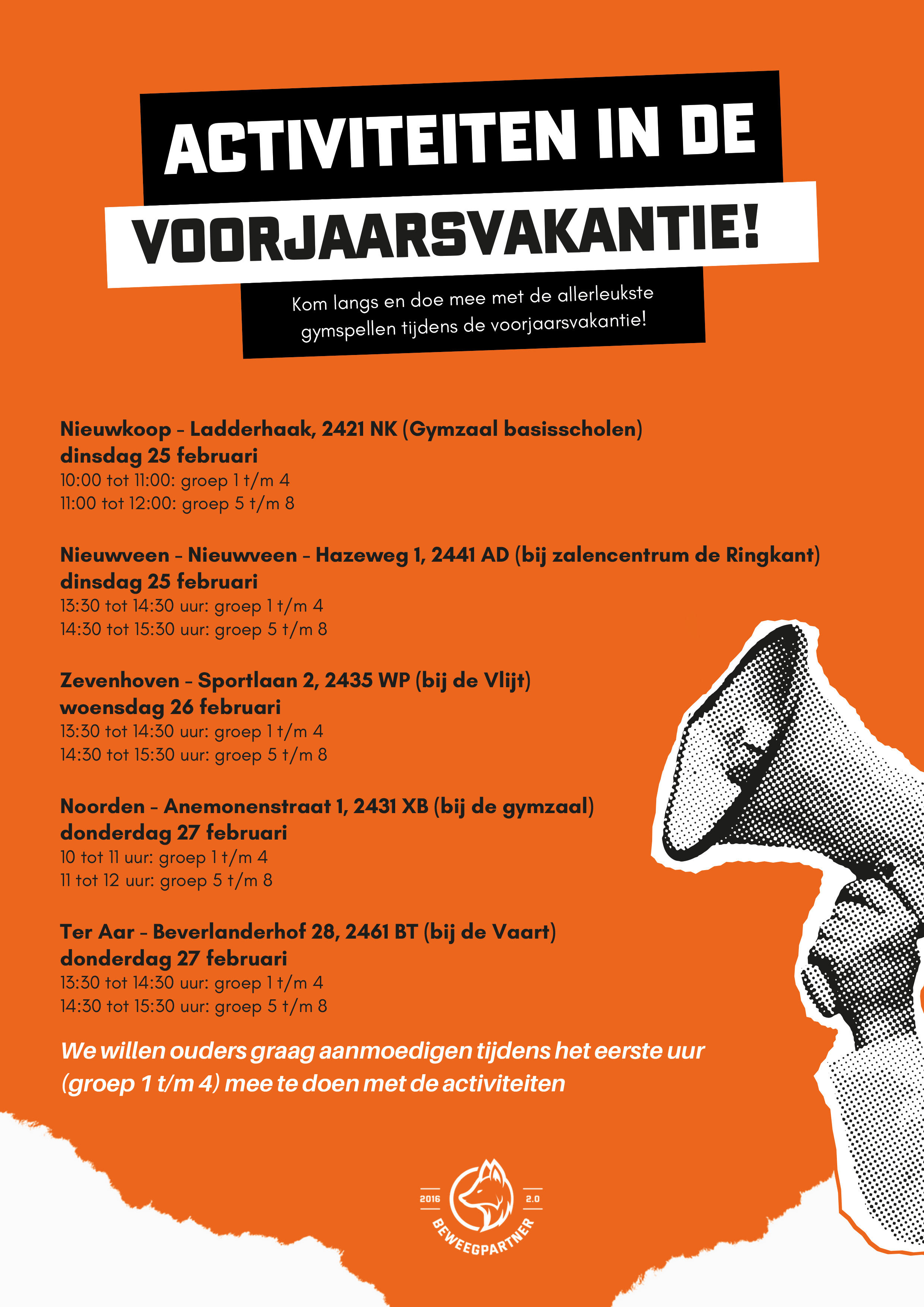 ACTIVITEITEN IN DE

VOORJAARSVAKANTIE!

Kom langs en doe mee met de allerleukste gymspellen tijdens de voorjaarsvakantie!

Nieuwkoop - Ladderhaak, 2421 NK (Gymzaal basisscholen)
dinsdag 25 februari
10:00 tot 11:00: groep 1 t/m 4
11:00 tot 12:00: groep 5 t/m 8

Nieuwveen - Nieuwveen - Hazeweg 1, 2441 AD (bij zalencentrum de Ringkant)
dinsdag 25 februari
13:30 tot 14:30 uur: groep 1 t/m 4
14:30 tot 15:30 uur: groep 5 t/m 8

Zevenhoven - Sportlaan 2, 2435 WP (bij de Vlijt)
woensdag 26 februari
13:30 tot 14:30 uur: groep 1 t/m 4
14:30 tot 15:30 uur: groep 5 t/m 8

Noorden - Anemonenstraat 1, 2431 XB (bij de gymzaal)
donderdag 27 februari
10 tot 11 uur: groep 1 t/m 4
11 tot 12 uur: groep 5 t/m 8

Ter Aar - Beverlanderhof 28, 2461 BT (bij de Vaart)
donderdag 27 februari
13:30 tot 14:30 uur: groep 1 t/m 4
14:30 tot 15:30 uur: groep 5 t/m 8

We willen ouders graag aanmoedigen tijdens het eerste uur (groep 1 t/m 4) mee te doen met de activiteiten

2016 2.0
BEWEEGPARTNER